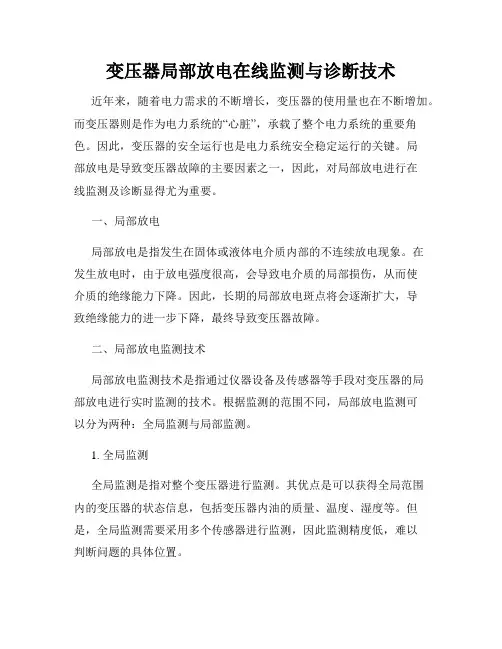 变压器局部放电在线监测与诊断技术

近年来，随着电力需求的不断增长，变压器的使用量也在不断增加。而变压器则是作为电力系统的“心脏”，承载了整个电力系统的重要角色。因此，变压器的安全运行也是电力系统安全稳定运行的关键。局部放电是导致变压器故障的主要因素之一，因此，对局部放电进行在线监测及诊断显得尤为重要。

一、局部放电

局部放电是指发生在固体或液体电介质内部的不连续放电现象。在发生放电时，由于放电强度很高，会导致电介质的局部损伤，从而使介质的绝缘能力下降。因此，长期的局部放电斑点将会逐渐扩大，导致绝缘能力的进一步下降，最终导致变压器故障。

二、局部放电监测技术

局部放电监测技术是指通过仪器设备及传感器等手段对变压器的局部放电进行实时监测的技术。根据监测的范围不同，局部放电监测可以分为两种：全局监测与局部监测。

1. 全局监测

全局监测是指对整个变压器进行监测。其优点是可以获得全局范围内的变压器的状态信息，包括变压器内油的质量、温度、湿度等。但是，全局监测需要采用多个传感器进行监测，因此监测精度低，难以判断问题的具体位置。